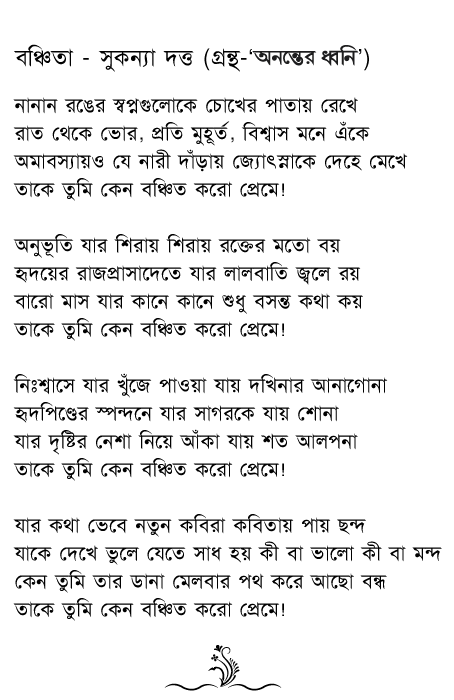 বঞ্চিতা - সুকন্যা দত্ত (গ্রন্থ-'অনন্তের ধ্বনি')

নানান রঙের স্বপ্নগুলোকে চোখের পাতায় রেখে
রাত থেকে ভোর, প্রতি মুহূর্ত, বিশ্বাস মনে এঁকে
অমাবস্যায়ও যে নারী দাঁড়ায় জ্যোৎস্নাকে দেহে মেখে
তাকে তুমি কেন বঞ্চিত করো প্রেমে!

অনুভূতি যার শিরায় শিরায় রক্তের মতো বয়
হৃদয়ের রাজপ্রাসাদেতে যার লালবাতি জ্বলে রয়
বারো মাস যার কানে কানে শুধু বসন্ত কথা কয়
তাকে তুমি কেন বঞ্চিত করো প্রেমে!

নিঃশ্বাসে যার খুঁজে পাওয়া যায় দখিনার আনাগোনা
হৃদপিণ্ডের স্পন্দনে যার সাগরকে যায় শোনা
যার দৃষ্টির নেশা নিয়ে আঁকা যায় শত আলপনা
তাকে তুমি কেন বঞ্চিত করো প্রেমে!

যার কথা ভেবে নতুন কবিরা কবিতায় পায় ছন্দ
যাকে দেখে ভুলে যেতে সাধ হয় কী বা ভালো কী বা মন্দ
কেন তুমি তার ডানা মেলবার পথ করে আছো বন্ধ
তাকে তুমি কেন বঞ্চিত করো প্রেমে!